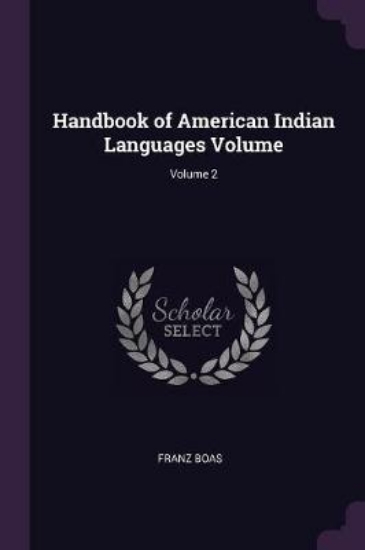 Handbook of American Indian Languages Volume

Volume 2

Scholar
SELECT

FRANZ BOAS